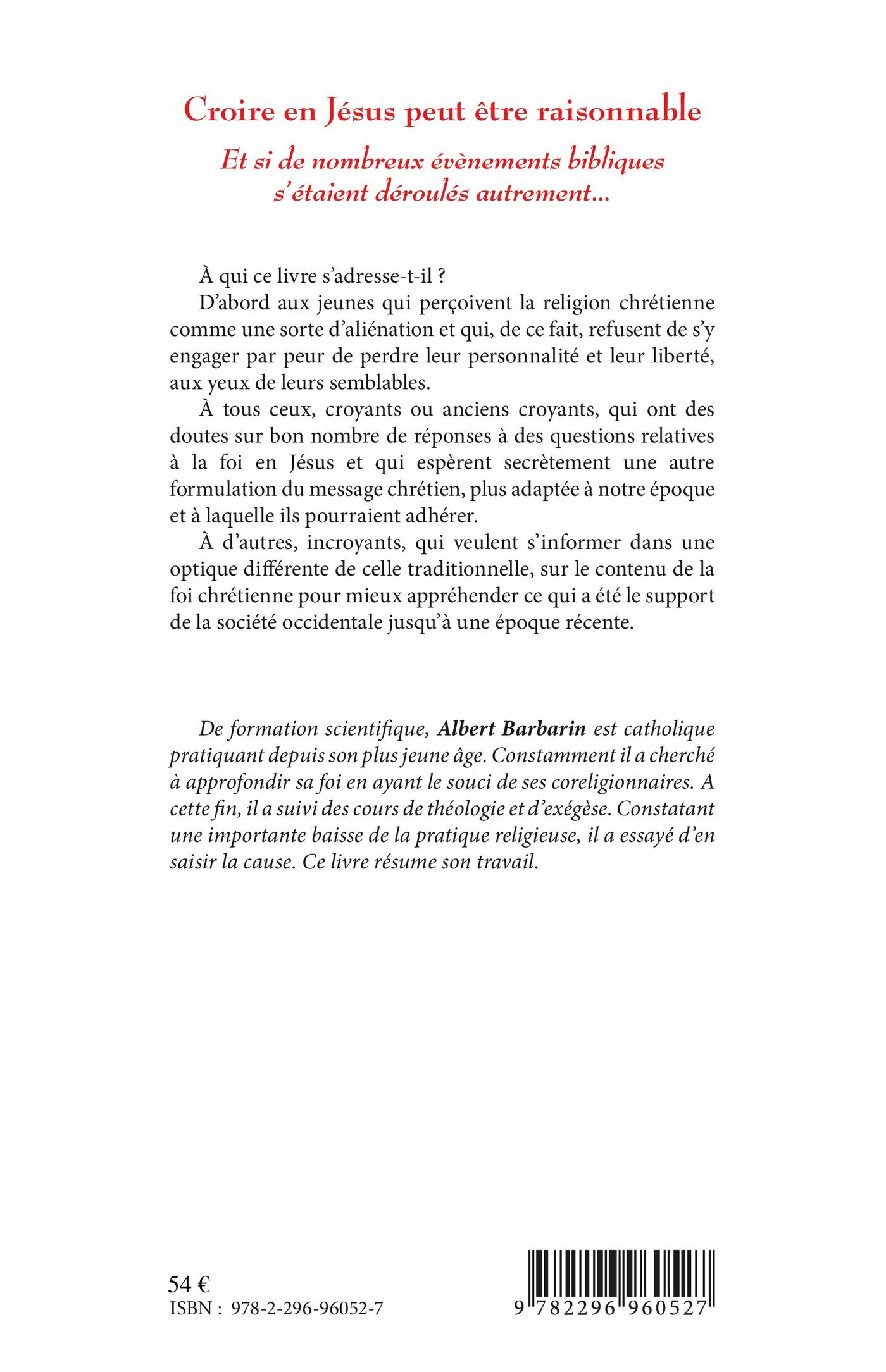 Croire en Jésus peut être raisonnable

Et si de nombreux évènements bibliques s'étaient déroulés autrement...

À qui ce livre s'adresse-t-il ?

D'abord aux jeunes qui perçoivent la religion chrétienne comme une sorte d'aliénation et qui, de ce fait, refusent de s'y engager par peur de perdre leur personnalité et leur liberté, aux yeux de leurs semblables.

À tous ceux, croyants ou anciens croyants, qui ont des doutes sur bon nombre de réponses à des questions relatives à la foi en Jésus et qui espèrent secrètement une autre formulation du message chrétien, plus adaptée à notre époque et à laquelle ils pourraient adhérer.

À d'autres, incroyants, qui veulent s'informer dans une optique différente de celle traditionnelle, sur le contenu de la foi chrétienne pour mieux appréhender ce qui a été le support de la société occidentale jusqu'à une époque récente.

De formation scientifique, Albert Barbarin est catholique pratiquant depuis son plus jeune âge. Constamment il a cherché à approfondir sa foi en ayant le souci de ses coreligionnaires. A cette fin, il a suivi des cours de théologie et d'exégèse. Constatant une importante baisse de la pratique religieuse, il a essayé d'en saisir la cause. Ce livre résume son travail.

54 €
ISBN : 978-2-296-96052-7

9 782296 960527